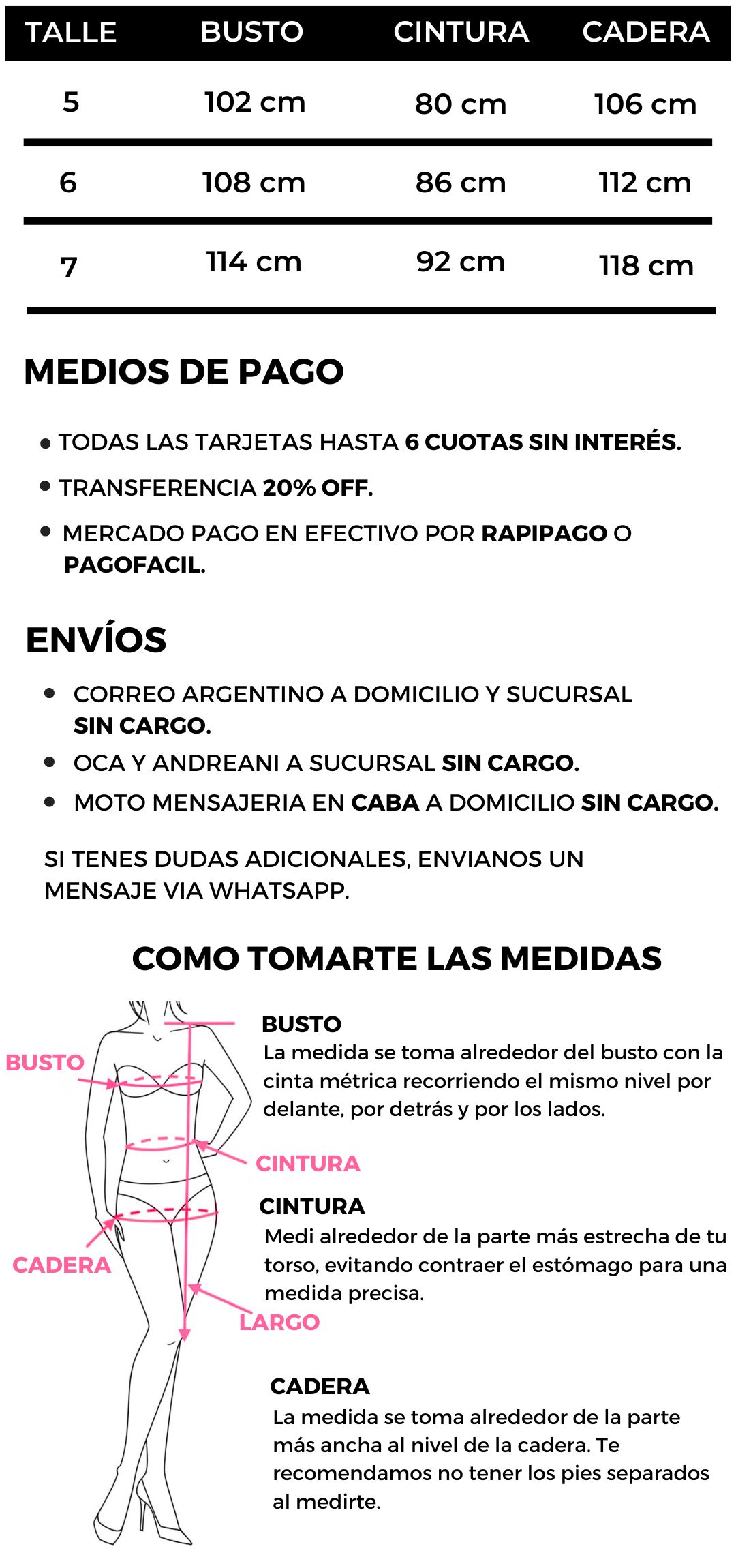 | TALLE | BUSTO | CINTURA | CADERA |
|---|---|---|---|
| 5 | 102 cm | 80 cm | 106 cm |
| 6 | 108 cm | 86 cm | 112 cm |
| 7 | 114 cm | 92 cm | 118 cm |

MEDIOS DE PAGO

• TODAS LAS TARJETAS HASTA 6 CUOTAS SIN INTERÉS.
• TRANSFERENCIA 20% OFF.
• MERCADO PAGO EN EFECTIVO POR RAPIPAGO O PAGOFACIL.

ENVÍOS

• CORREO ARGENTINO A DOMICILIO Y SUCURSAL SIN CARGO.
• OCA Y ANDREANI A SUCURSAL SIN CARGO.
• MOTO MENSAJERIA EN CABA A DOMICILIO SIN CARGO.

SI TENES DUDAS ADICIONALES, ENVIANOS UN MENSAJE VIA WHATSAPP.

COMO TOMARTE LAS MEDIDAS

BUSTO
CINTURA
CADERA
LARGO

BUSTO
La medida se toma alrededor del busto con la cinta métrica recorriendo el mismo nivel por delante, por detrás y por los lados.

CINTURA
Medi alrededor de la parte más estrecha de tu torso, evitando contraer el estómago para una medida precisa.

CADERA
La medida se toma alrededor de la parte más ancha al nivel de la cadera. Te recomendamos no tener los pies separados al medirte.